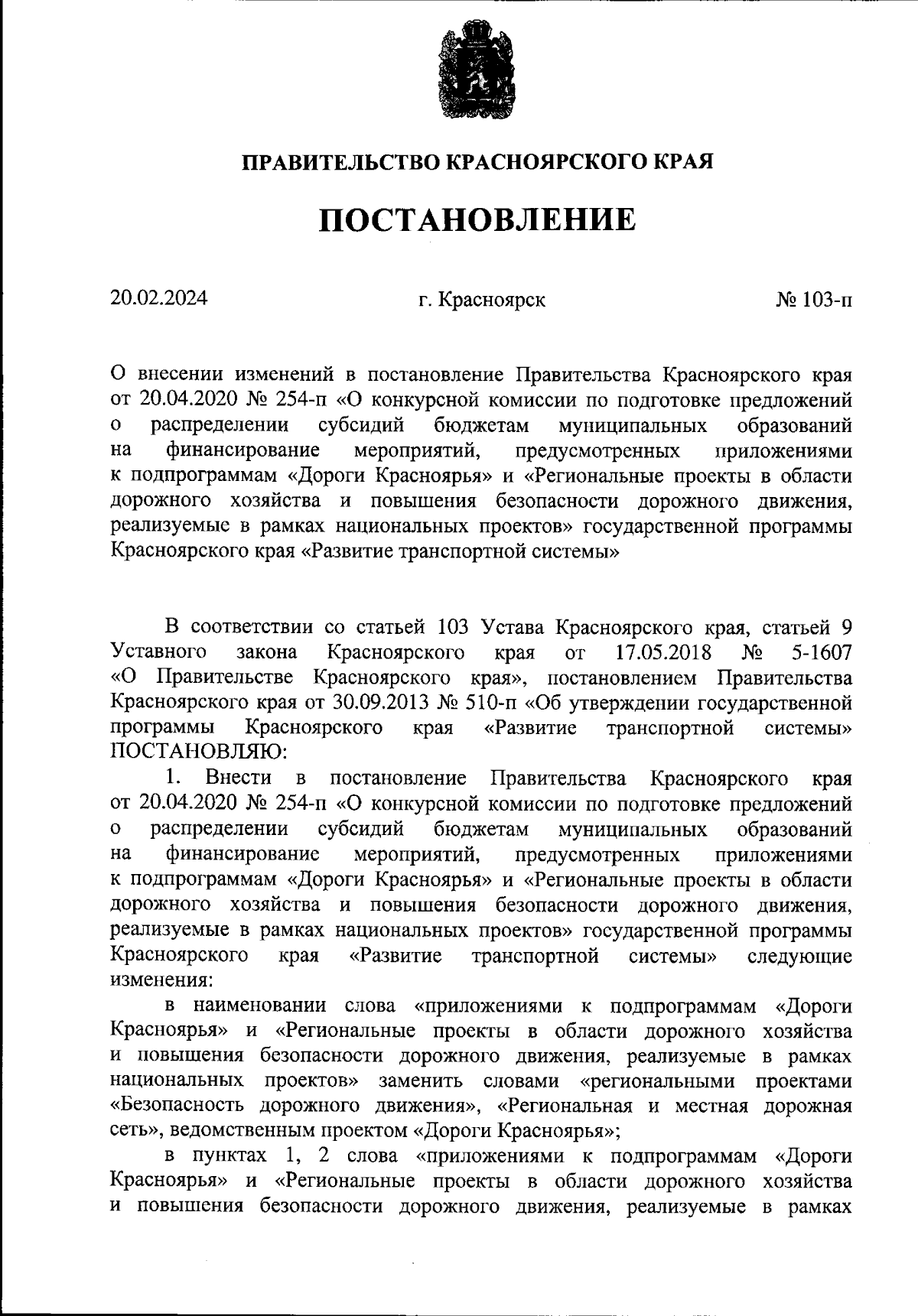 ПРАВИТЕЛЬСТВО КРАСНОЯРСКОГО КРАЯ

ПОСТАНОВЛЕНИЕ

20.02.2024

г. Красноярск

№ 103-п

О внесении изменений в постановление Правительства Красноярского края от 20.04.2020 № 254-п «О конкурсной комиссии по подготовке предложений о распределении субсидий бюджетам муниципальных образований на финансирование мероприятий, предусмотренных приложениями к подпрограммам «Дороги Красноярья» и «Региональные проекты в области дорожного хозяйства и повышения безопасности дорожного движения, реализуемые в рамках национальных проектов» государственной программы Красноярского края «Развитие транспортной системы»

В соответствии со статьей 103 Устава Красноярского края, статьей 9 Уставного закона Красноярского края от 17.05.2018 № 5-1607 «О Правительстве Красноярского края», постановлением Правительства Красноярского края от 30.09.2013 № 510-п «Об утверждении государственной программы Красноярского края «Развитие транспортной системы» ПОСТАНОВЛЯЮ:

1. Внести в постановление Правительства Красноярского края от 20.04.2020 № 254-п «О конкурсной комиссии по подготовке предложений о распределении субсидий бюджетам муниципальных образований на финансирование мероприятий, предусмотренных приложениями к подпрограммам «Дороги Красноярья» и «Региональные проекты в области дорожного хозяйства и повышения безопасности дорожного движения, реализуемые в рамках национальных проектов» государственной программы Красноярского края «Развитие транспортной системы» следующие изменения:

в наименовании слова «приложениями к подпрограммам «Дороги Красноярья» и «Региональные проекты в области дорожного хозяйства и повышения безопасности дорожного движения, реализуемые в рамках национальных проектов» заменить словами «региональными проектами «Безопасность дорожного движения», «Региональная и местная дорожная сеть», ведомственным проектом «Дороги Красноярья»;

в пунктах 1, 2 слова «приложениями к подпрограммам «Дороги Красноярья» и «Региональные проекты в области дорожного хозяйства и повышения безопасности дорожного движения, реализуемые в рамках